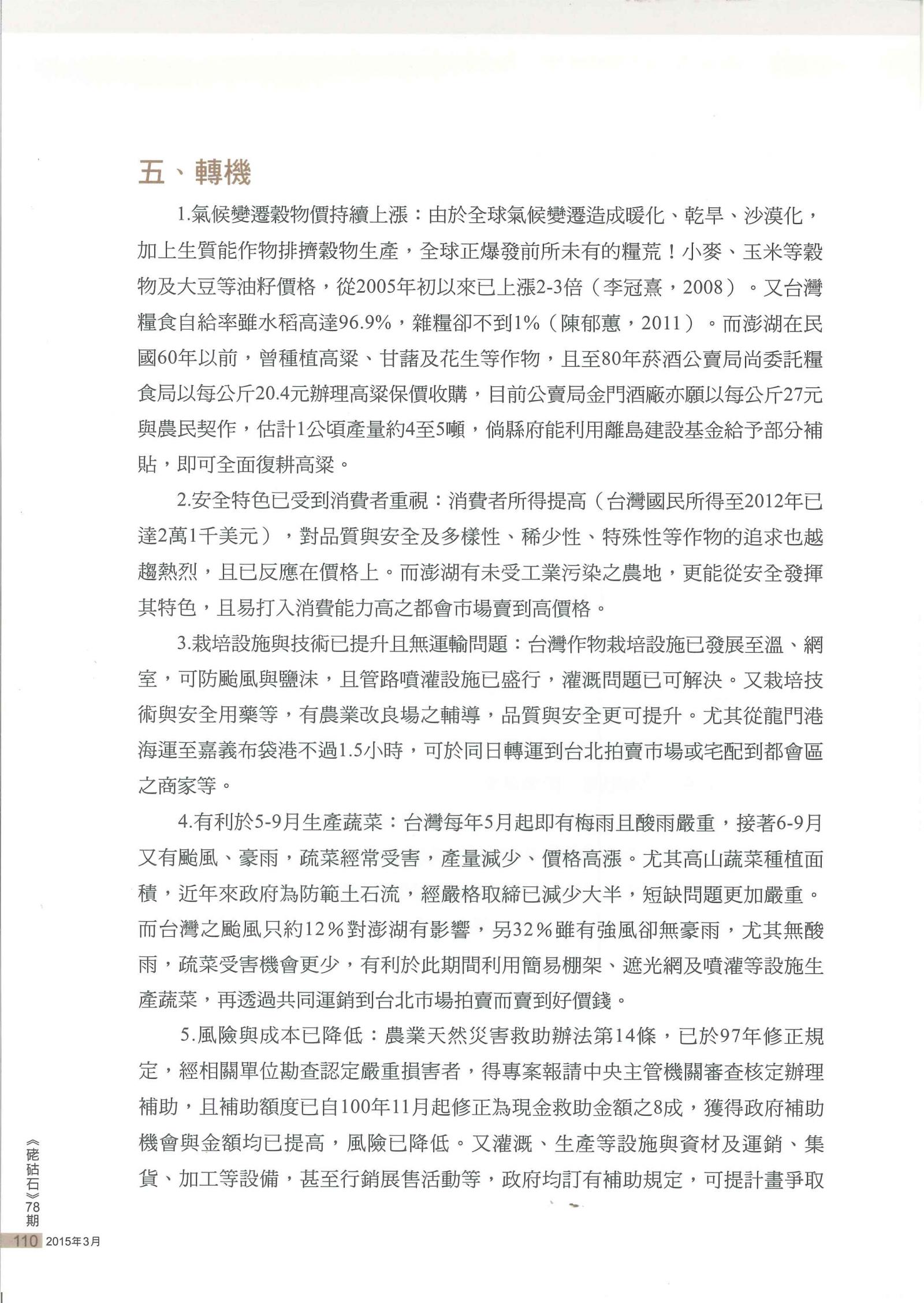 五、轉機

1.氣候變遷穀物價持續上漲：由於全球氣候變遷造成暖化、乾旱、沙漠化，加上生質能作物排擠穀物生產，全球正爆發前所未有的糧荒！小麥、玉米等穀物及大豆等油籽價格，從2005年初以來已上漲2-3倍（李冠熹，2008）。又台灣糧食自給率雖水稻高達96.9%，雜糧卻不到1%（陳郁蕙，2011）。而澎湖在民國60年以前，曾種植高粱、甘藷及花生等作物，且至80年菸酒公賣局尚委託糧食局以每公斤20.4元辦理高粱保價收購，目前公賣局金門酒廠亦願以每公斤27元與農民契作，估計1公頃產量約4至5噸，倘縣府能利用離島建設基金給予部分補貼，即可全面復耕高粱。

2.安全特色已受到消費者重視：消費者所得提高（台灣國民所得至2012年已達2萬1千美元），對品質與安全及多樣性、稀少性、特殊性等作物的追求也越趨熱烈，且已反應在價格上。而澎湖有未受工業污染之農地，更能從安全發揮其特色，且易打入消費能力高之都會市場賣到高價格。

3.栽培設施與技術已提升且無運輸問題：台灣作物栽培設施已發展至溫、網室，可防颱風與鹽沫，且管路噴灌設施已盛行，灌溉問題已可解決。又栽培技術與安全用藥等，有農業改良場之輔導，品質與安全更可提升。尤其從龍門港海運至嘉義布袋港不過1.5小時，可於同日轉運到台北拍賣市場或宅配到都會區之商家等。

4.有利於5-9月生產蔬菜：台灣每年5月起即有梅雨且酸雨嚴重，接著6-9月又有颱風、豪雨，疏菜經常受害，產量減少、價格高漲。尤其高山蔬菜種植面積，近年來政府為防範土石流，經嚴格取締已減少大半，短缺問題更加嚴重。而台灣之颱風只約12％對澎湖有影響，另32％雖有強風卻無豪雨，尤其無酸雨，疏菜受害機會更少，有利於此期間利用簡易棚架、遮光網及噴灌等設施生產蔬菜，再透過共同運銷到台北市場拍賣而賣到好價錢。

5.風險與成本已降低：農業天然災害救助辦法第14條，已於97年修正規定，經相關單位勘查認定嚴重損害者，得專案報請中央主管機關審查核定辦理補助，且補助額度已自100年11月起修正為現金救助金額之8成，獲得政府補助機會與金額均已提高，風險已降低。又灌溉、生產等設施與資材及運銷、集貨、加工等設備，甚至行銷展售活動等，政府均訂有補助規定，可提計畫爭取

《硓𥑮石》78期
110 2015年3月